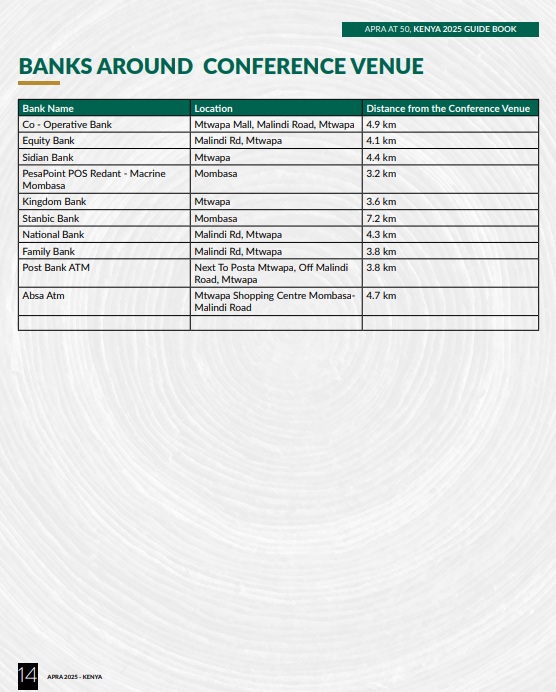 APRA AT 50, KENYA 2025 GUIDE BOOK

BANKS AROUND CONFERENCE VENUE

| Bank Name | Location | Distance from the Conference Venue |
|---|---|---|
| Co - Operative Bank | Mtwapa Mall, Malindi Road, Mtwapa | 4.9 km |
| Equity Bank | Malindi Rd, Mtwapa | 4.1 km |
| Sidian Bank | Mtwapa | 4.4 km |
| PesaPoint POS Redant - Macrine Mombasa | Mombasa | 3.2 km |
| Kingdom Bank | Mtwapa | 3.6 km |
| Stanbic Bank | Mombasa | 7.2 km |
| National Bank | Malindi Rd, Mtwapa | 4.3 km |
| Family Bank | Malindi Rd, Mtwapa | 3.8 km |
| Post Bank ATM | Next To Posta Mtwapa, Off Malindi Road, Mtwapa | 3.8 km |
| Absa Atm | Mtwapa Shopping Centre Mombasa-Malindi Road | 4.7 km |
| | | |

14 APRA 2025 - KENYA